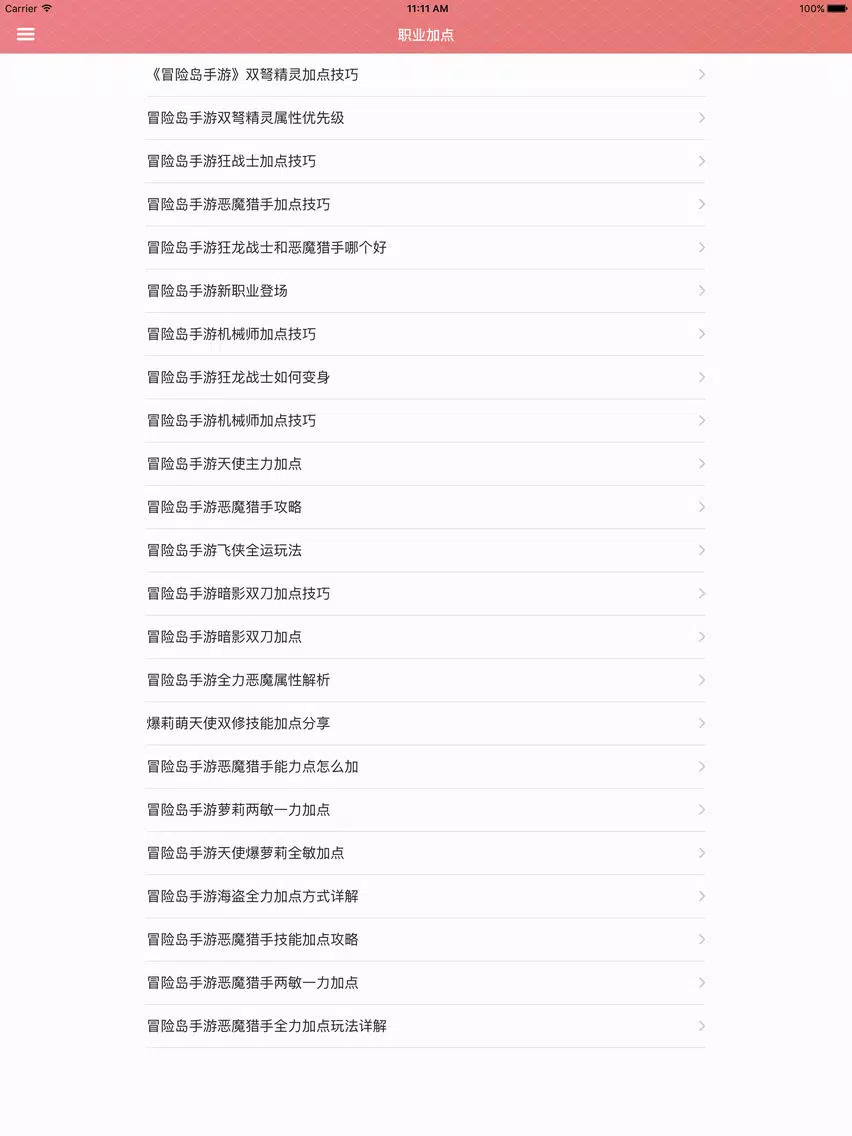 Carrier
11:11 AM
100%

职业加点

《冒险岛手游》双弩精灵加点技巧

冒险岛手游双弩精灵属性优先级

冒险岛手游狂战士加点技巧

冒险岛手游恶魔猎手加点技巧

冒险岛手游狂龙战士和恶魔猎手哪个好

冒险岛手游新职业登场

冒险岛手游机械师加点技巧

冒险岛手游狂龙战士如何变身

冒险岛手游机械师加点技巧

冒险岛手游天使主力加点

冒险岛手游恶魔猎手攻略

冒险岛手游飞侠全运玩法

冒险岛手游暗影双刀加点技巧

冒险岛手游暗影双刀加点

冒险岛手游全力恶魔属性解析

爆莉萌天使双修技能加点分享

冒险岛手游恶魔猎手能力点怎么加

冒险岛手游萝莉两敏一力加点

冒险岛手游天使爆萝莉全敏加点

冒险岛手游海盗全力加点方式详解

冒险岛手游恶魔猎手技能加点攻略

冒险岛手游恶魔猎手两敏一力加点

冒险岛手游恶魔猎手全力加点玩法详解